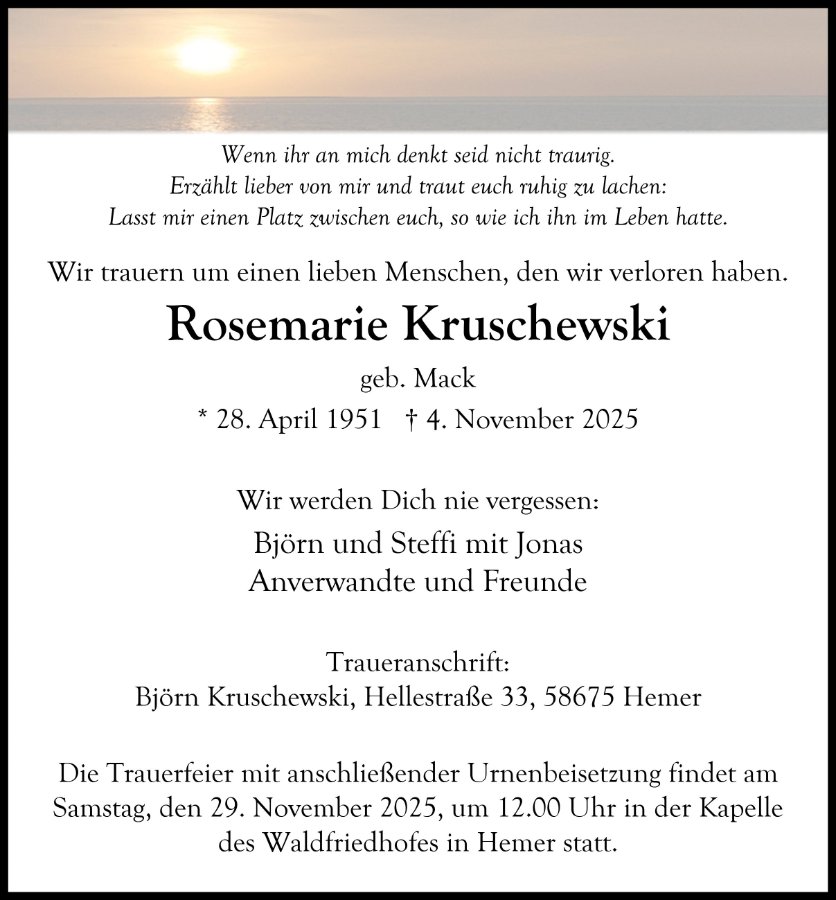 Wenn ihr an mich denkt seid nicht traurig.
Erzählt lieber von mir und traut euch ruhig zu lachen:
Lasst mir einen Platz zwischen euch, so wie ich ihn im Leben hatte.

Wir trauern um einen lieben Menschen, den wir verloren haben.

Rosemarie Kruschewski

geb. Mack

* 28. April 1951 † 4. November 2025

Wir werden Dich nie vergessen:

Björn und Steffi mit Jonas
Anverwandte und Freunde

Traueranschrift:
Björn Kruschewski, Hellestraße 33, 58675 Hemer

Die Trauerfeier mit anschließender Urnenbeisetzung findet am Samstag, den 29. November 2025, um 12.00 Uhr in der Kapelle des Waldfriedhofes in Hemer statt.